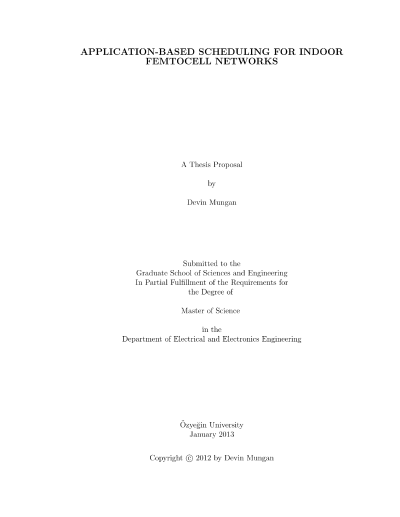 APPLICATION-BASED SCHEDULING FOR INDOOR FEMTOCELL NETWORKS

A Thesis Proposal

by

Devin Mungan

Submitted to the
Graduate School of Sciences and Engineering
In Partial Fulfillment of the Requirements for
the Degree of

Master of Science

in the
Department of Electrical and Electronics Engineering

Özyeğin University
January 2013

Copyright © 2012 by Devin Mungan